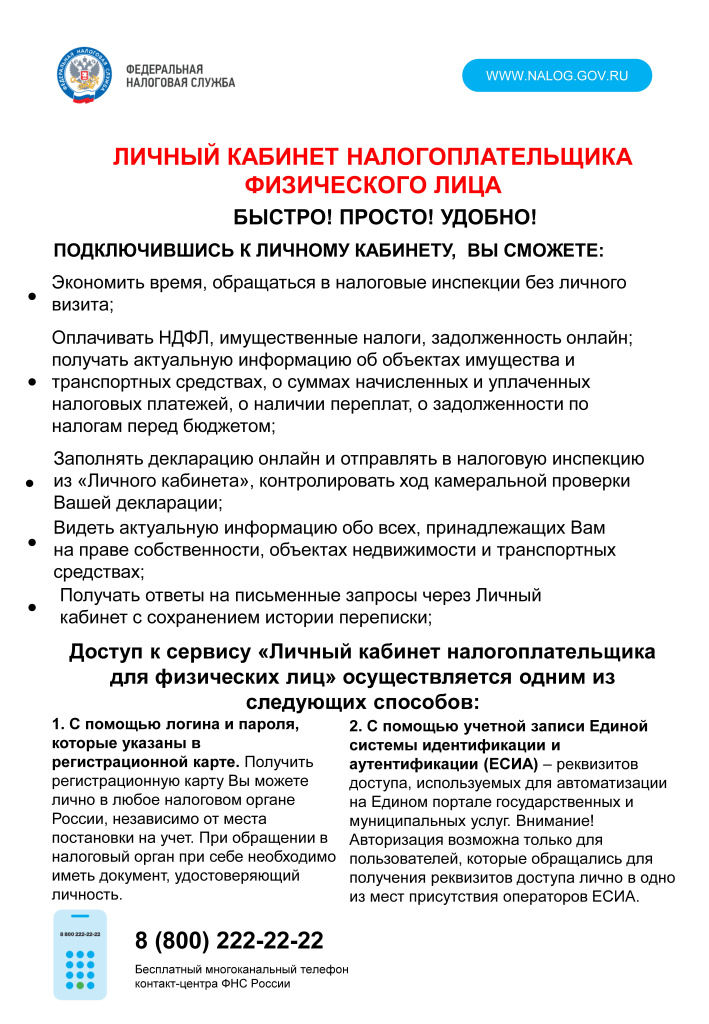 ФЕДЕРАЛЬНАЯ НАЛОГОВАЯ СЛУЖБА

WWW.NALOG.GOV.RU

ЛИЧНЫЙ КАБИНЕТ НАЛОГОПЛАТЕЛЬЩИКА ФИЗИЧЕСКОГО ЛИЦА

БЫСТРО! ПРОСТО! УДОБНО!

ПОДКЛЮЧИВШИСЬ К ЛИЧНОМУ КАБИНЕТУ, ВЫ СМОЖЕТЕ:

• Экономить время, обращаться в налоговые инспекции без личного визита;

• Оплачивать НДФЛ, имущественные налоги, задолженность онлайн; получать актуальную информацию об объектах имущества и транспортных средствах, о суммах начисленных и уплаченных налоговых платежей, о наличии переплат, о задолженности по налогам перед бюджетом;

• Заполнять декларацию онлайн и отправлять в налоговую инспекцию из «Личного кабинета», контролировать ход камеральной проверки Вашей декларации;

• Видеть актуальную информацию обо всех, принадлежащих Вам на праве собственности, объектах недвижимости и транспортных средствах;

• Получать ответы на письменные запросы через Личный кабинет с сохранением истории переписки;

Доступ к сервису «Личный кабинет налогоплательщика для физических лиц» осуществляется одним из следующих способов:

1. С помощью логина и пароля, которые указаны в регистрационной карте. Получить регистрационную карту Вы можете лично в любое налоговом органе России, независимо от места постановки на учет. При обращении в налоговый орган при себе необходимо иметь документ, удостоверяющий личность.

2. С помощью учетной записи Единой системы идентификации и аутентификации (ЕСИА) – реквизитов доступа, используемых для автоматизации на Едином портале государственных и муниципальных услуг. Внимание! Авторизация возможна только для пользователей, которые обращались для получения реквизитов доступа лично в одно из мест присутствия операторов ЕСИА.

8 800 222-22-22

8 (800) 222-22-22

Бесплатный многоканальный телефон контакт-центра ФНС России